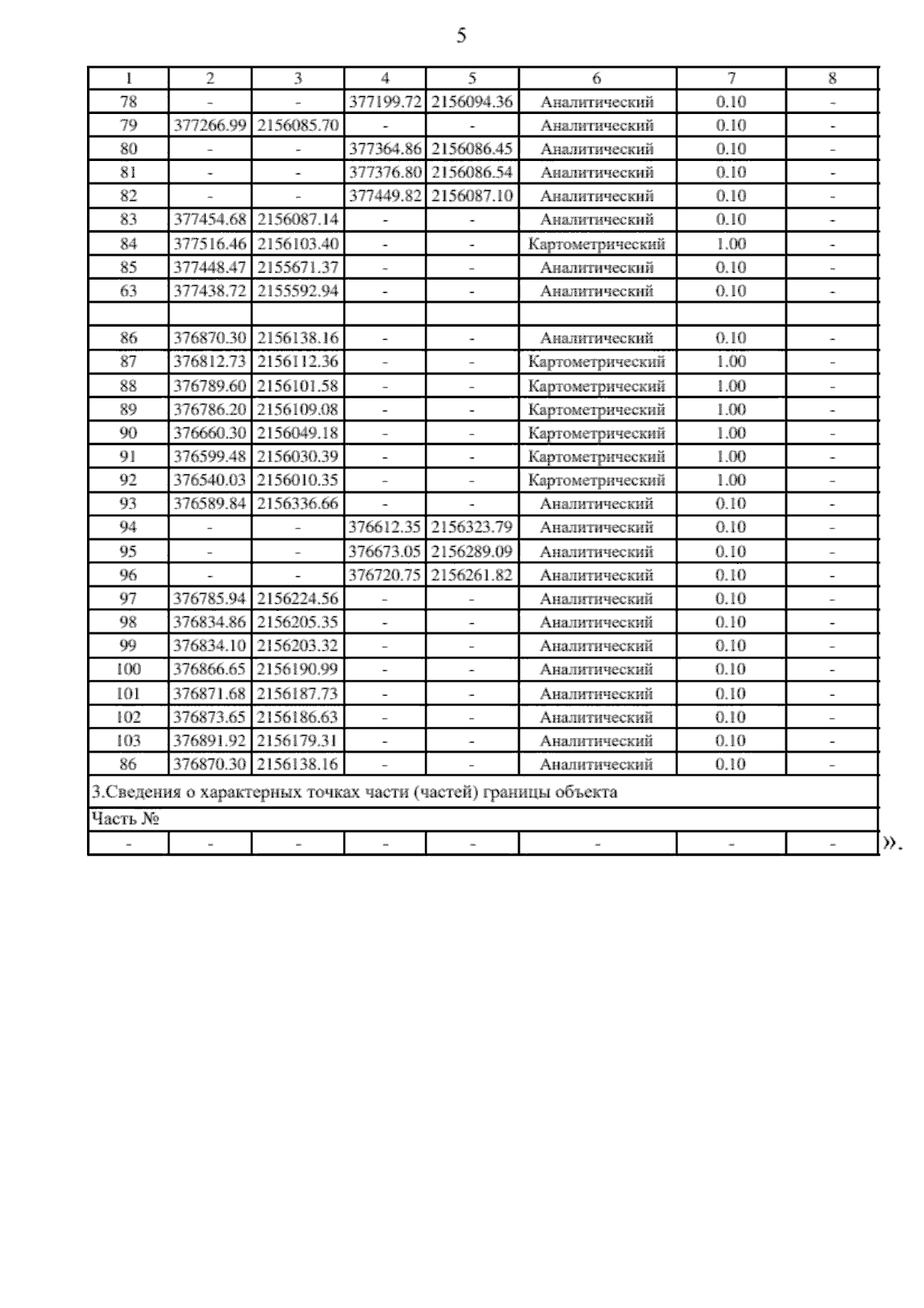 5

| 1 | 2 | 3 | 4 | 5 | 6 | 7 | 8 |
|---|---|---|---|---|---|---|---|
| 78 | - | - | 377199.72 | 2156094.36 | Аналитический | 0.10 | - |
| 79 | 377266.99 | 2156085.70 | - | - | Аналитический | 0.10 | - |
| 80 | - | - | 377364.86 | 2156086.45 | Аналитический | 0.10 | - |
| 81 | - | - | 377376.80 | 2156086.54 | Аналитический | 0.10 | - |
| 82 | - | - | 377449.82 | 2156087.10 | Аналитический | 0.10 | - |
| 83 | 377454.68 | 2156087.14 | - | - | Аналитический | 0.10 | - |
| 84 | 377516.46 | 2156103.40 | - | - | Картометрический | 1.00 | - |
| 85 | 377448.47 | 2155671.37 | - | - | Аналитический | 0.10 | - |
| 63 | 377438.72 | 2155592.94 | - | - | Аналитический | 0.10 | - |
| | | | | | | | |
| 86 | 376870.30 | 2156138.16 | - | - | Аналитический | 0.10 | - |
| 87 | 376812.73 | 2156112.36 | - | - | Картометрический | 1.00 | - |
| 88 | 376789.60 | 2156101.58 | - | - | Картометрический | 1.00 | - |
| 89 | 376786.20 | 2156109.08 | - | - | Картометрический | 1.00 | - |
| 90 | 376660.30 | 2156049.18 | - | - | Картометрический | 1.00 | - |
| 91 | 376599.48 | 2156030.39 | - | - | Картометрический | 1.00 | - |
| 92 | 376540.03 | 2156010.35 | - | - | Картометрический | 1.00 | - |
| 93 | 376589.84 | 2156336.66 | - | - | Аналитический | 0.10 | - |
| 94 | - | - | 376612.35 | 2156323.79 | Аналитический | 0.10 | - |
| 95 | - | - | 376673.05 | 2156289.09 | Аналитический | 0.10 | - |
| 96 | - | - | 376720.75 | 2156261.82 | Аналитический | 0.10 | - |
| 97 | 376785.94 | 2156224.56 | - | - | Аналитический | 0.10 | - |
| 98 | 376834.86 | 2156205.35 | - | - | Аналитический | 0.10 | - |
| 99 | 376834.10 | 2156203.32 | - | - | Аналитический | 0.10 | - |
| 100 | 376866.65 | 2156190.99 | - | - | Аналитический | 0.10 | - |
| 101 | 376871.68 | 2156187.73 | - | - | Аналитический | 0.10 | - |
| 102 | 376873.65 | 2156186.63 | - | - | Аналитический | 0.10 | - |
| 103 | 376891.92 | 2156179.31 | - | - | Аналитический | 0.10 | - |
| 86 | 376870.30 | 2156138.16 | - | - | Аналитический | 0.10 | - |
| 3.Сведения о характерных точках части (частей) границы объекта | | | | | | | |
| Часть № | | | | | | | |
| - | - | - | - | - | - | - | - |

».